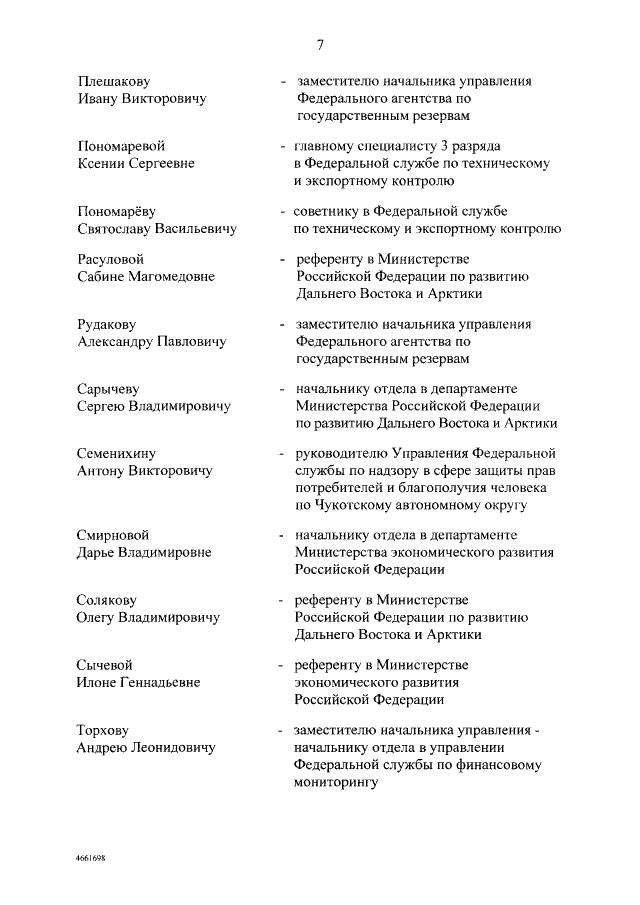 7

Плешакову Ивану Викторовичу - заместителю начальника управления Федерального агентства по государственным резервам

Пономаревой Ксении Сергеевне - главному специалисту 3 разряда в Федеральной службе по техническому и экспортному контролю

Пономарёву Святославу Васильевичу - советнику в Федеральной службе по техническому и экспортному контролю

Расуловой Сабине Магомедовне - референту в Министерстве Российской Федерации по развитию Дальнего Востока и Арктики

Рудакову Александру Павловичу - заместителю начальника управления Федерального агентства по государственным резервам

Сарычеву Сергею Владимировичу - начальнику отдела в департаменте Министерства Российской Федерации по развитию Дальнего Востока и Арктики

Семенихину Антону Викторовичу - руководителю Управления Федеральной службы по надзору в сфере защиты прав потребителей и благополучия человека по Чукотскому автономному округу

Смирновой Дарье Владимировне - начальнику отдела в департаменте Министерства экономического развития Российской Федерации

Солякову Олегу Владимировичу - референту в Министерстве Российской Федерации по развитию Дальнего Востока и Арктики

Сычевой Илоне Геннадьевне - референту в Министерстве экономического развития Российской Федерации

Торхову Андрею Леонидовичу - заместителю начальника управления - начальнику отдела в управлении Федеральной службы по финансовому мониторингу

4661698